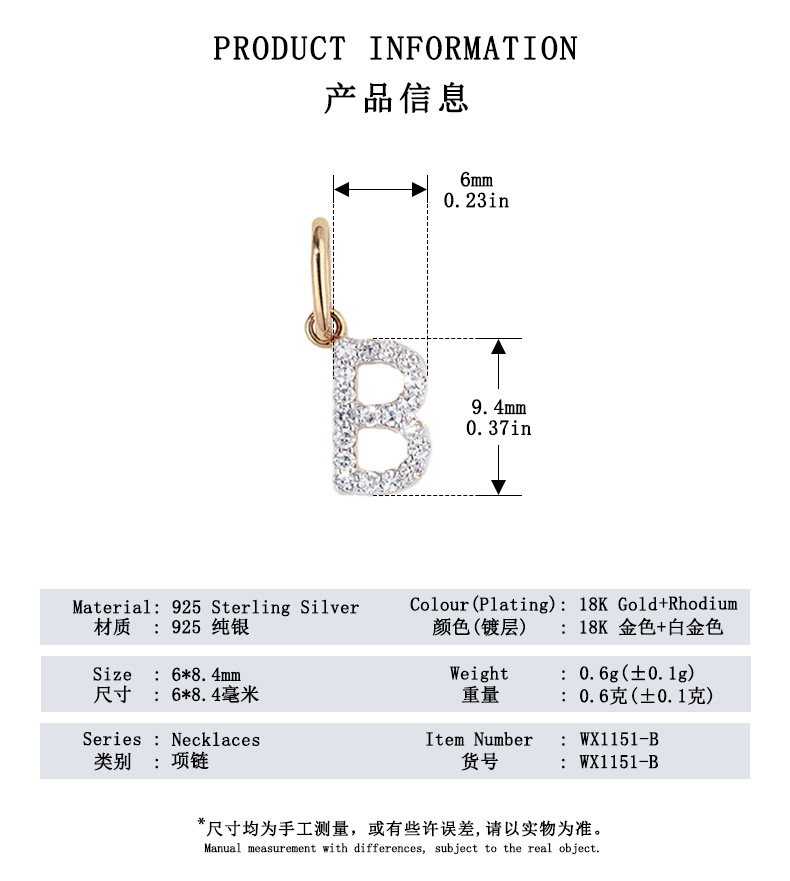 PRODUCT INFORMATION
产品信息

6mm
0.23in

9.4mm
0.37in

Material: 925 Sterling Silver
材质 : 925 纯银

Colour(Plating): 18K Gold+Rhodium
颜色(镀层) : 18K 金色+白金色

Size : 6*8.4mm
尺寸 : 6*8.4毫米

Weight : 0.6g(±0.1g)
重量 : 0.6克(±0.1克)

Series : Necklaces
类别 : 项链

Item Number : WX1151-B
货号 : WX1151-B

*尺寸均为手工测量，或有些许误差,请以实物为准。
Manual measurement with differences, subject to the real object.